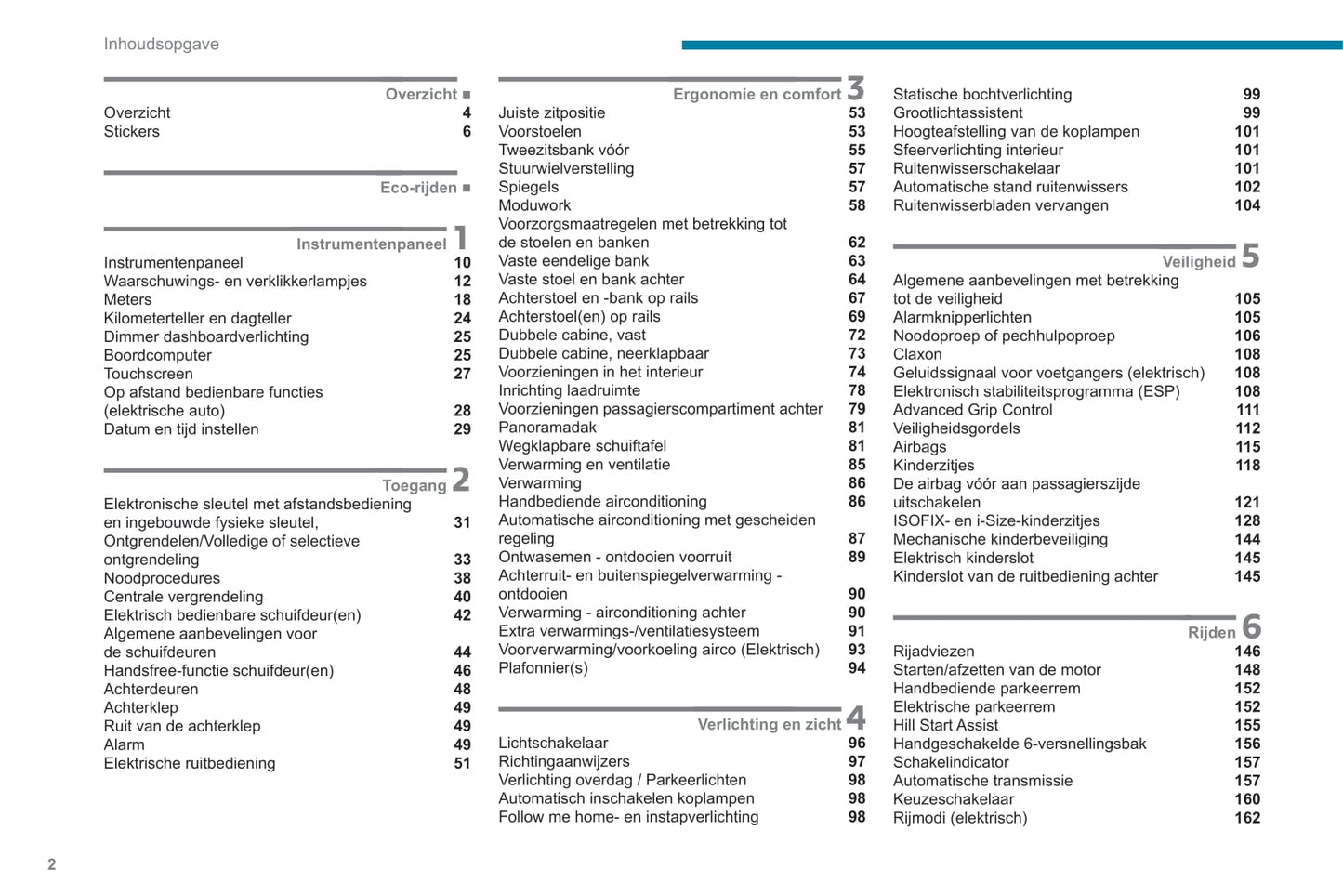 Inhoudsopgave

Overzicht ■
Overzicht 4
Stickers 6

Eco-rijden ■

Instrumentenpaneel 1
Instrumentenpaneel 10
Waarschuwings- en verklikkerlampjes 12
Meters 18
Kilometerteller en dagteller 24
Dimmer dashboardverlichting 25
Boordcomputer 25
Touchscreen 27
Op afstand bedienbare functies (elektrische auto) 28
Datum en tijd instellen 29

Toegang 2
Elektronische sleutel met afstandsbediening en ingebouwde fysieke sleutel, 31
Ontgrendelen/Volledige of selectieve ontgrendeling 33
Noodprocedures 38
Centrale vergrendeling 40
Elektrisch bedienbare schuifdeur(en) 42
Algemene aanbevelingen voor de schuifdeuren 44
Handsfree-functie schuifdeur(en) 46
Achterdeuren 48
Achterklep 49
Ruit van de achterklep 49
Alarm 49
Elektrische ruitbediening 51

Ergonomie en comfort 3
Juiste zitpositie 53
Voorstoelen 53
Tweezitsbank vóór 55
Stuurwielverstelling 57
Spiegels 57
Moduwork 58
Voorzorgsmaatregelen met betrekking tot de stoelen en banken 62
Vaste eendelige bank 63
Vaste stoel en bank achter 64
Achterstoel en -bank op rails 67
Achterstoel(en) op rails 69
Dubbele cabine, vast 72
Dubbele cabine, neerklapbaar 73
Voorzieningen in het interieur 74
Inrichting laadruimte 78
Voorzieningen passagierscompartiment achter 79
Panoramadak 81
Wegklapbare schuiftafel 81
Verwarming en ventilatie 85
Verwarming 86
Handbediende airconditioning 86
Automatische airconditioning met gescheiden regeling 87
Ontwasemen - ontdooien voorruit 89
Achterruit- en buitenspiegelverwarming - ontdooien 90
Verwarming - airconditioning achter 90
Extra verwarmings-/ventilatiesysteem 91
Voorverwarming/voorkoeling airco (Elektrisch) 93
Plafonnier(s) 94

Verlichting en zicht 4
Lichtschakelaar 96
Richtingaanwijzers 97
Verlichting overdag / Parkeerlichten 98
Automatisch inschakelen koplampen 98
Follow me home- en instapverlichting 98
Statische bochtverlichting 99
Grootlichtassistent 99
Hoogteafstelling van de koplampen 101
Sfeerverlichting interieur 101
Ruitenwisserschakelaar 101
Automatische stand ruitenwissers 102
Ruitenwisserbladen vervangen 104

Veiligheid 5
Algemene aanbevelingen met betrekking tot de veiligheid 105
Alarmknipperlichten 105
Noodoproep of pechhulpoproep 106
Claxon 108
Geluidssignaal voor voetgangers (elektrisch) 108
Elektronisch stabiliteitsprogramma (ESP) 108
Advanced Grip Control 111
Veiligheidsgordels 112
Airbags 115
Kinderzitjes 118
De airbag vóór aan passagierszijde uitschakelen 121
ISOFIX- en i-Size-kinderzitjes 128
Mechanische kinderbeveiliging 144
Elektrisch kinderslot 145
Kinderslot van de ruitbediening achter 145

Rijden 6
Rijadviezen 146
Starten/afzetten van de motor 148
Handbediende parkeerrem 152
Elektrische parkeerrem 152
Hill Start Assist 155
Handgeschakelde 6-versnellingsbak 156
Schakelindicator 157
Automatische transmissie 157
Keuzeschakelaar 160
Rijmodi (elektrisch) 162

2